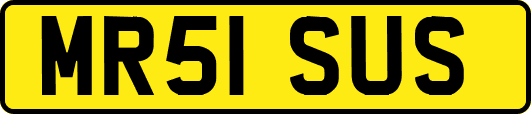 MR51 SUS